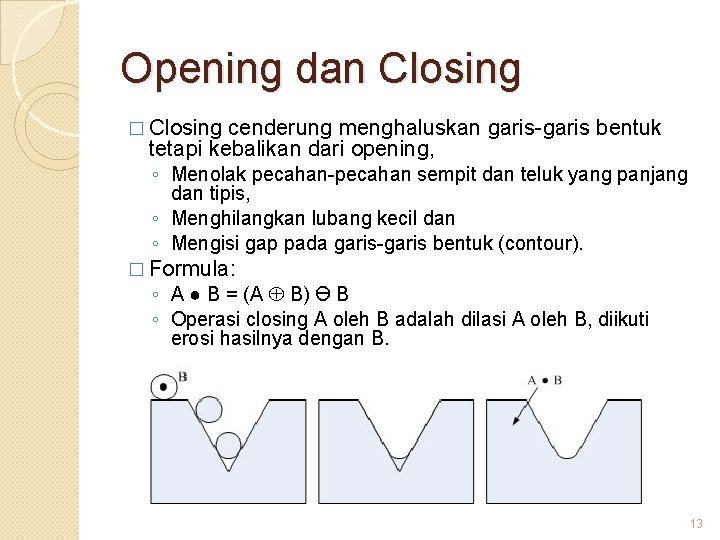 Opening dan Closing

□ Closing cenderung menghaluskan garis-garis bentuk tetapi kebalikan dari opening,

◦ Menolak pecahan-pecahan sempit dan teluk yang panjang dan tipis,
◦ Menghilangkan lubang kecil dan
◦ Mengisi gap pada garis-garis bentuk (contour).

□ Formula:

◦ $A \bullet B = (A \oplus B) \ominus B$
◦ Operasi closing A oleh B adalah dilasi A oleh B, diikuti erosi hasilnya dengan B.

B

$A \bullet B$

13